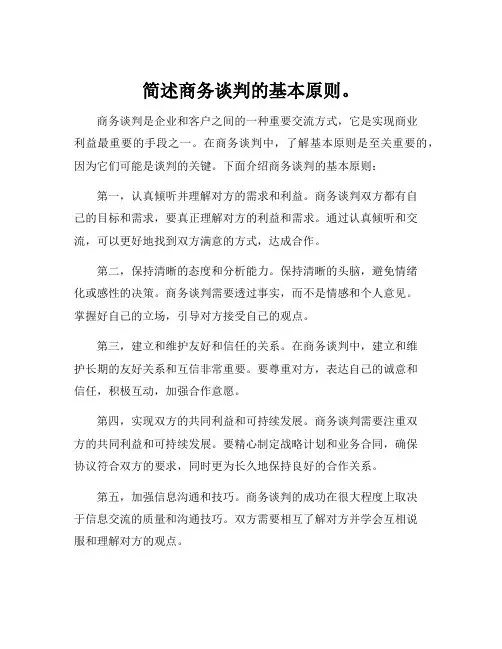 简述商务谈判的基本原则。

商务谈判是企业和客户之间的一种重要交流方式，它是实现商业利益最重要的手段之一。在商务谈判中，了解基本原则是至关重要的，因为它们可能是谈判的关键。下面介绍商务谈判的基本原则：

第一，认真倾听并理解对方的需求和利益。商务谈判双方都有自己的目标和需求，要真正理解对方的利益和需求。通过认真倾听和交流，可以更好地找到双方满意的方式，达成合作。

第二，保持清晰的态度和分析能力。保持清晰的头脑，避免情绪化或感性的决策。商务谈判需要透过事实，而不是情感和个人意见。掌握好自己的立场，引导对方接受自己的观点。

第三，建立和维护友好和信任的关系。在商务谈判中，建立和维护长期的友好关系和互信非常重要。要尊重对方，表达自己的诚意和信任，积极互动，加强合作意愿。

第四，实现双方的共同利益和可持续发展。商务谈判需要注重双方的共同利益和可持续发展。要精心制定战略计划和业务合同，确保协议符合双方的要求，同时更为长久地保持良好的合作关系。

第五，加强信息沟通和技巧。商务谈判的成功在很大程度上取决于信息交流的质量和沟通技巧。双方需要相互了解对方并学会互相说服和理解对方的观点。